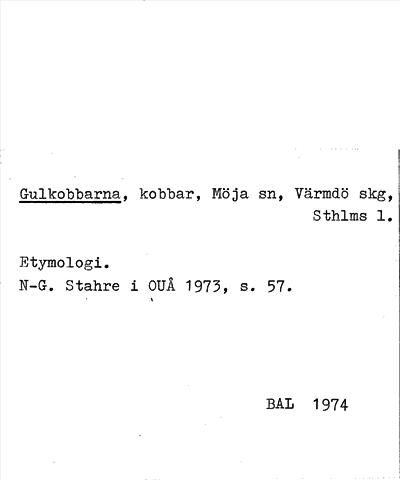 Gulkobbarna, kobbar, Möja sn, Värmdö skg, Sthlms l.

Etymologi.
N-G. Stahre i OUÅ 1973, s. 57.

BAL 1974